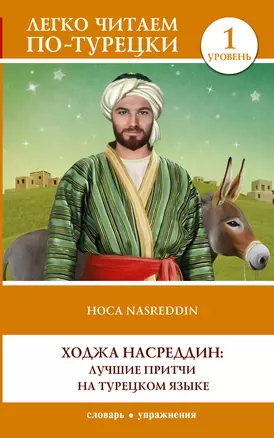 ЛЕГКО ЧИТАЕМ ПО-ТУРЕЦКИ

1 УРОВЕНЬ

HOCA NASREDDIN

ХОДЖА НАСРЕДДИН: ЛУЧШИЕ ПРИТЧИ НА ТУРЕЦКОМ ЯЗЫКЕ

словарь • упражнения